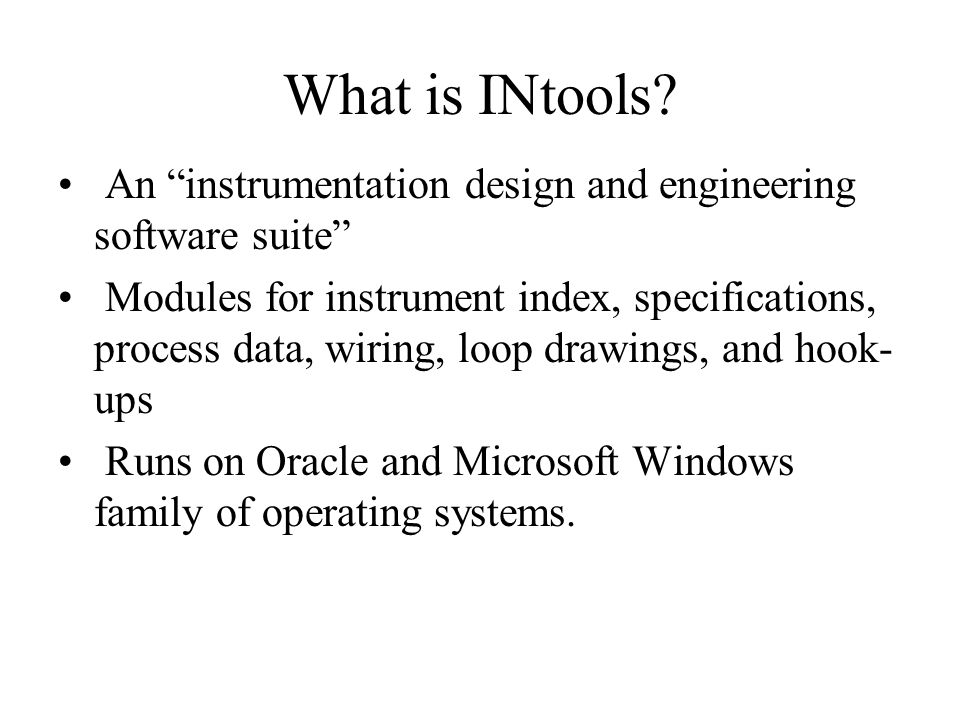 What is INtools?

• An “instrumentation design and engineering software suite”

• Modules for instrument index, specifications, process data, wiring, loop drawings, and hook-ups

• Runs on Oracle and Microsoft Windows family of operating systems.